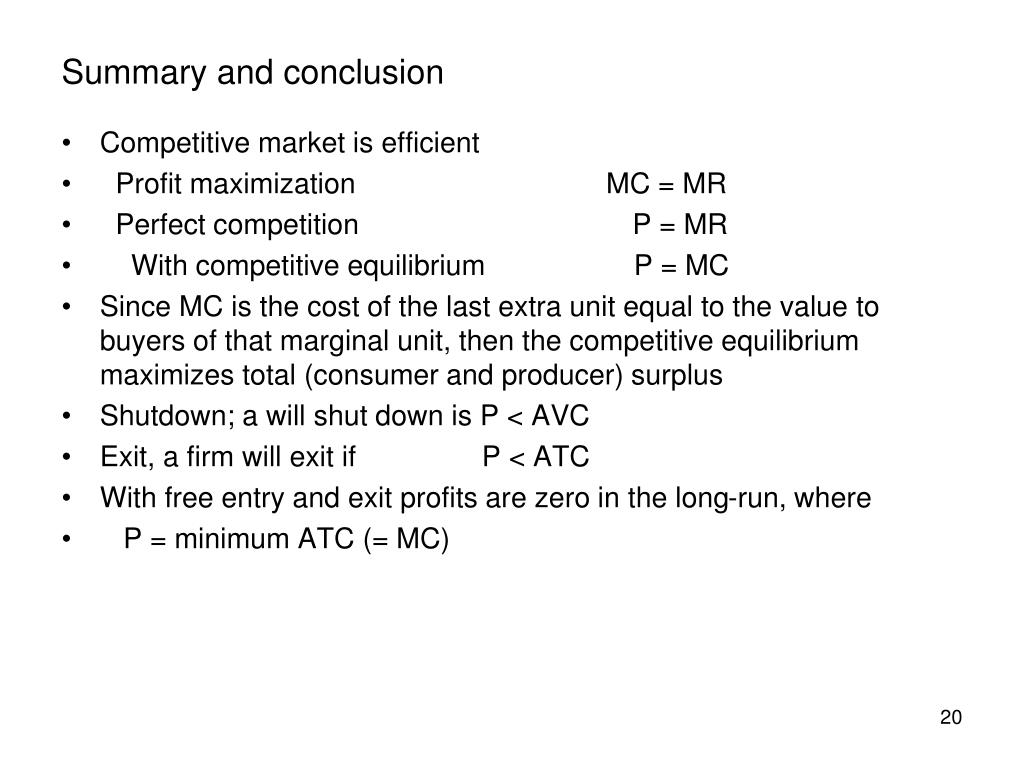 Summary and conclusion

• Competitive market is efficient
• Profit maximization MC = MR
• Perfect competition P = MR
• With competitive equilibrium P = MC
• Since MC is the cost of the last extra unit equal to the value to buyers of that marginal unit, then the competitive equilibrium maximizes total (consumer and producer) surplus
• Shutdown; a will shut down is P < AVC
• Exit, a firm will exit if P < ATC
• With free entry and exit profits are zero in the long-run, where
• P = minimum ATC (= MC)

20